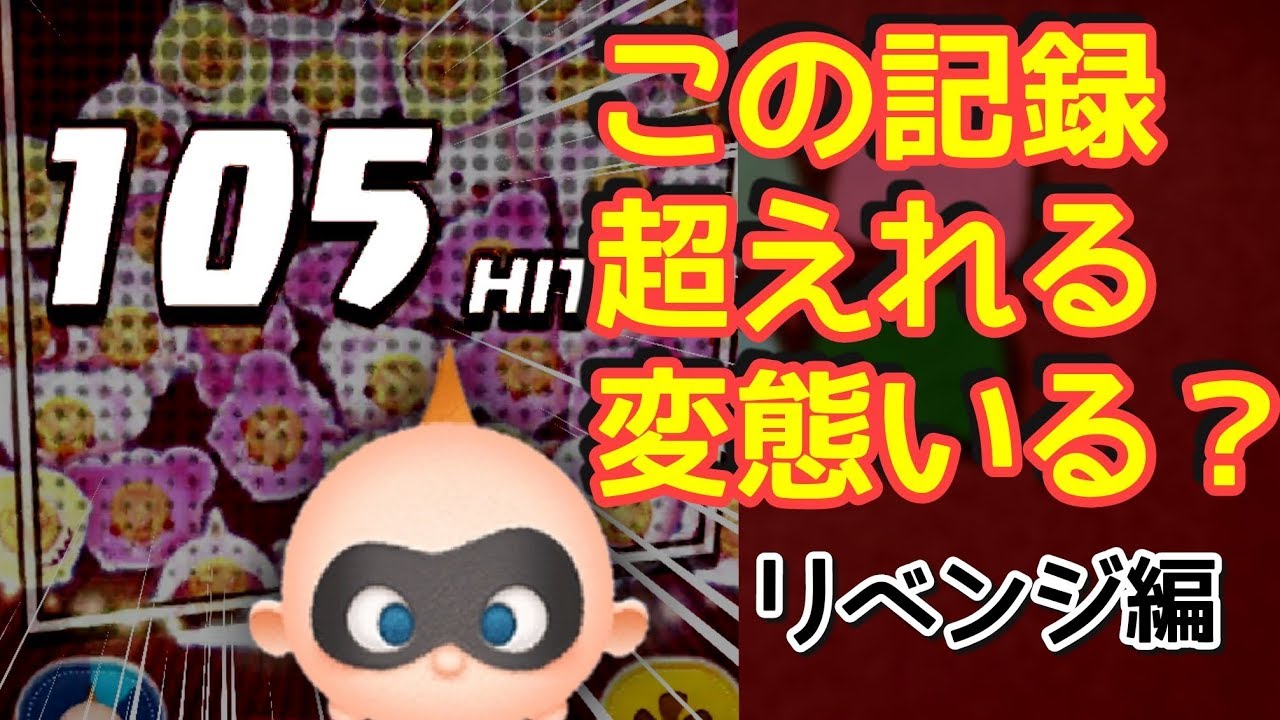 105 HIT

この記録
超えれる
変態いる？

リベンジ編